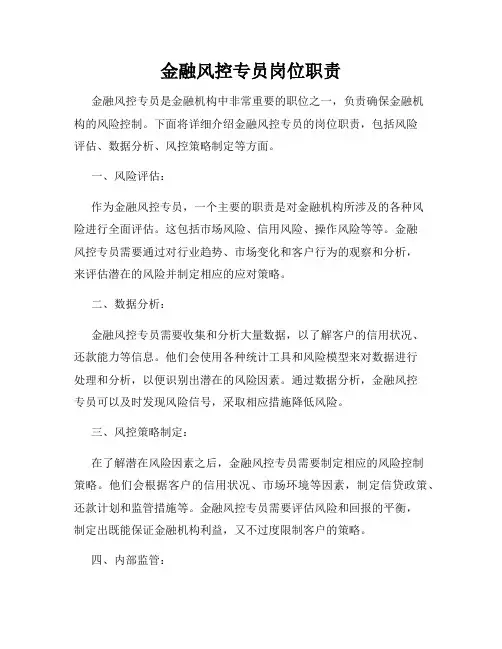 金融风控专员岗位职责

金融风控专员是金融机构中非常重要的职位之一，负责确保金融机构的风险控制。下面将详细介绍金融风控专员的岗位职责，包括风险评估、数据分析、风控策略制定等方面。

一、风险评估：

作为金融风控专员，一个主要的职责是对金融机构所涉及的各种风险进行全面评估。这包括市场风险、信用风险、操作风险等等。金融风控专员需要通过对行业趋势、市场变化和客户行为的观察和分析，来评估潜在的风险并制定相应的应对策略。

二、数据分析：

金融风控专员需要收集和分析大量数据，以了解客户的信用状况、还款能力等信息。他们会使用各种统计工具和风险模型来对数据进行处理和分析，以便识别出潜在的风险因素。通过数据分析，金融风控专员可以及时发现风险信号，采取相应措施降低风险。

三、风控策略制定：

在了解潜在风险因素之后，金融风控专员需要制定相应的风险控制策略。他们会根据客户的信用状况、市场环境等因素，制定信贷政策、还款计划和监管措施等。金融风控专员需要评估风险和回报的平衡，制定出既能保证金融机构利益，又不过度限制客户的策略。

四、内部监管：